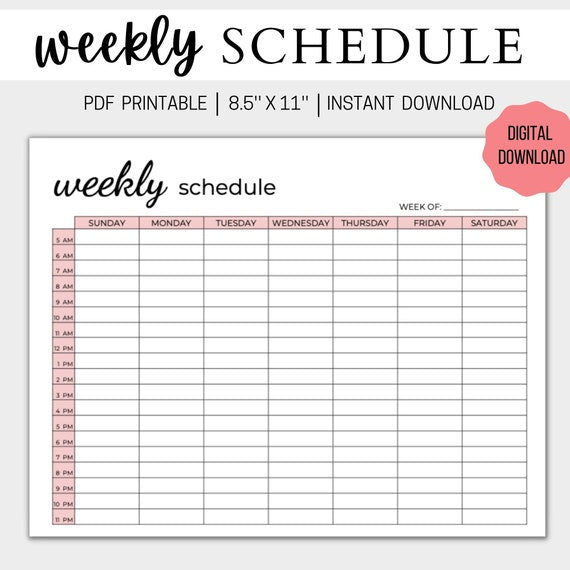 weekly SCHEDULE

PDF PRINTABLE | 8.5" X 11" | INSTANT DOWNLOAD

DIGITAL DOWNLOAD

weekly schedule

WEEK OF: ____

| | SUNDAY | MONDAY | TUESDAY | WEDNESDAY | THURSDAY | FRIDAY | SATURDAY |
|---|---|---|---|---|---|---|---|
| 5 AM | | | | | | | |
| 6 AM | | | | | | | |
| 7 AM | | | | | | | |
| 8 AM | | | | | | | |
| 9 AM | | | | | | | |
| 10 AM | | | | | | | |
| 11 AM | | | | | | | |
| 12 PM | | | | | | | |
| 1 PM | | | | | | | |
| 2 PM | | | | | | | |
| 3 PM | | | | | | | |
| 4 PM | | | | | | | |
| 5 PM | | | | | | | |
| 6 PM | | | | | | | |
| 7 PM | | | | | | | |
| 8 PM | | | | | | | |
| 9 PM | | | | | | | |
| 10 PM | | | | | | | |
| 11 PM | | | | | | | |